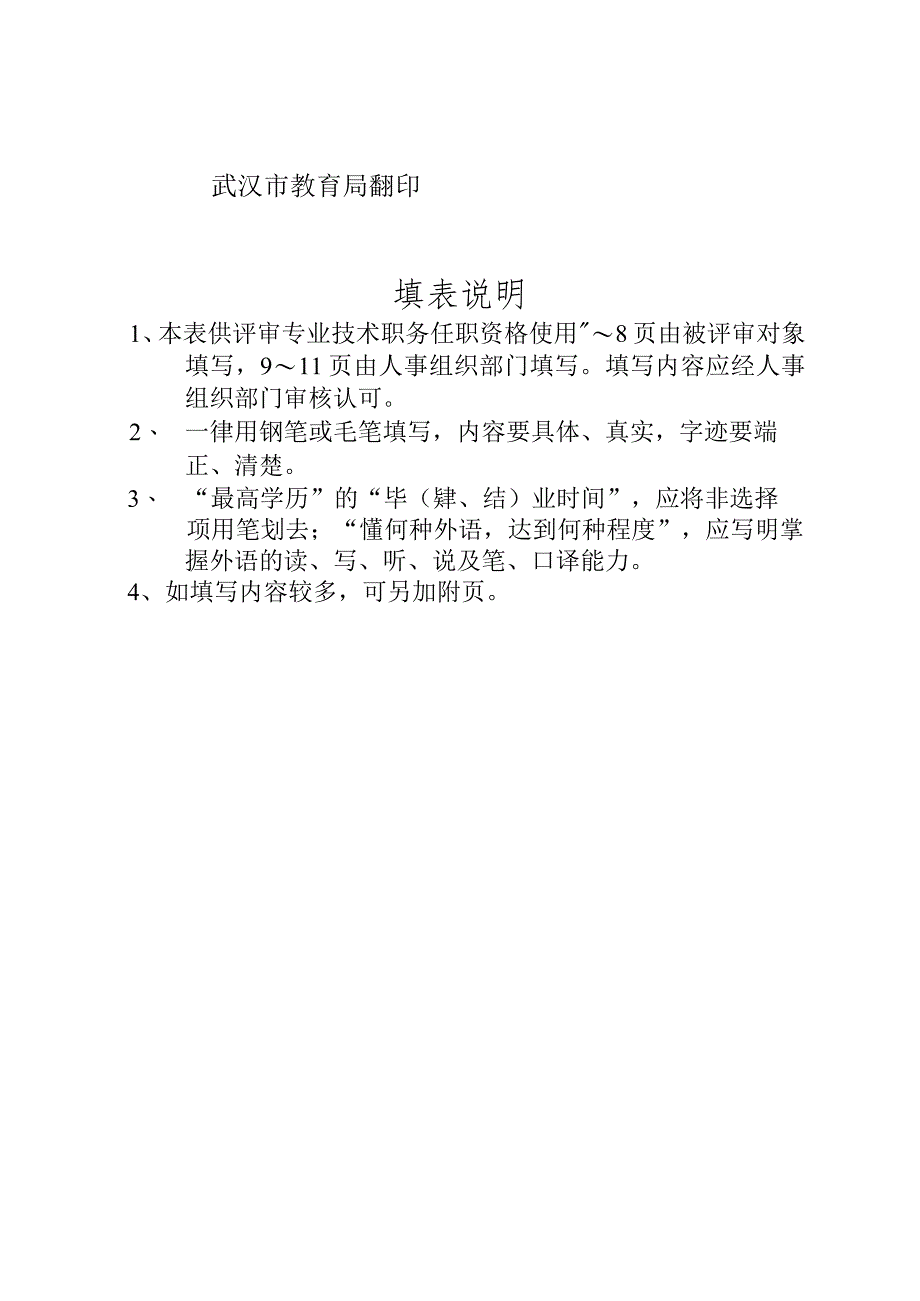 武汉市教育局翻印

填表说明

1、本表供评审专业技术职务任职资格使用″～8页由被评审对象填写，9～11页由人事组织部门填写。填写内容应经人事组织部门审核认可。

2、 一律用钢笔或毛笔填写，内容要具体、真实，字迹要端正、清楚。

3、 “最高学历”的“毕（肄、结）业时间”，应将非选择项用笔划去；“懂何种外语，达到何种程度”，应写明掌握外语的读、写、听、说及笔、口译能力。

4、如填写内容较多，可另加附页。